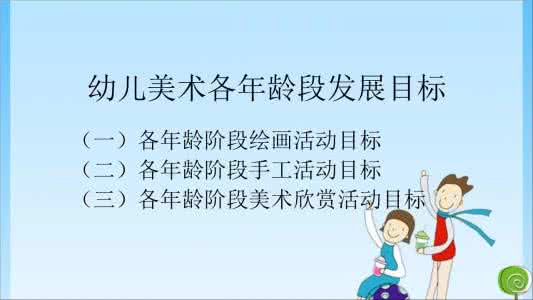 幼儿美术各年龄段发展目标

（一）各年龄阶段绘画活动目标
（二）各年龄阶段手工活动目标
（三）各年龄阶段美术欣赏活动目标